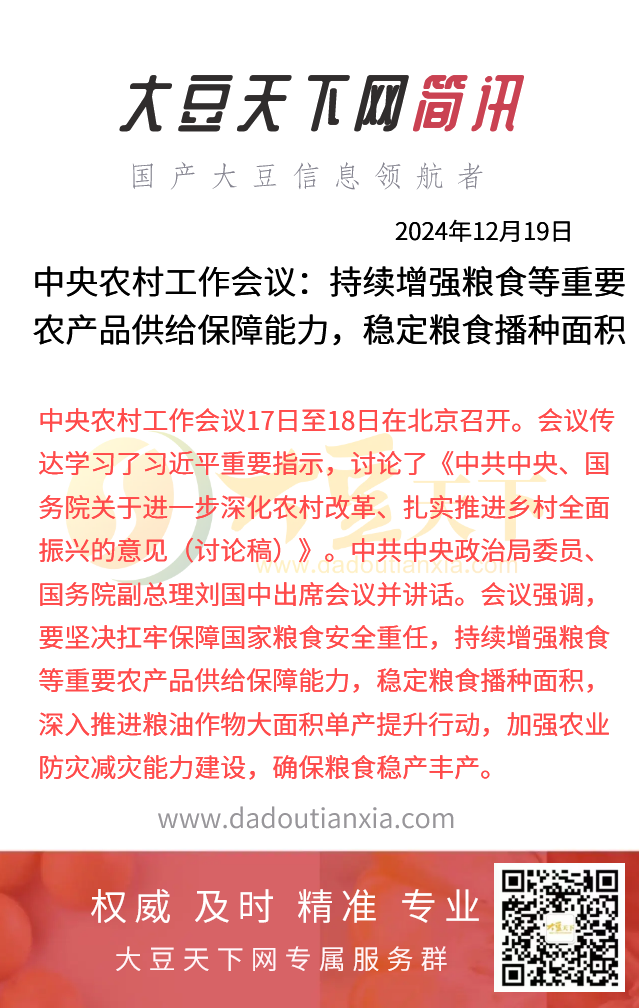 大豆天下网简讯

国产大豆信息领航者

2024年12月19日

中央农村工作会议：持续增强粮食等重要农产品供给保障能力，稳定粮食播种面积

中央农村工作会议17日至18日在北京召开。会议传达学习了习近平重要指示，讨论了《中共中央、国务院关于进一步深化农村改革、扎实推进乡村全面振兴的意见（讨论稿）》。中共中央政治局委员、国务院副总理刘国中出席会议并讲话。会议强调，要坚决扛牢保障国家粮食安全重任，持续增强粮食等重要农产品供给保障能力，稳定粮食播种面积，深入推进粮油作物大面积单产提升行动，加强农业防灾减灾能力建设，确保粮食稳产丰产。

大豆天下
www.dadoutianxia.com

www.dadoutianxia.com

权威 及时 精准 专业

大豆天下网专属服务群